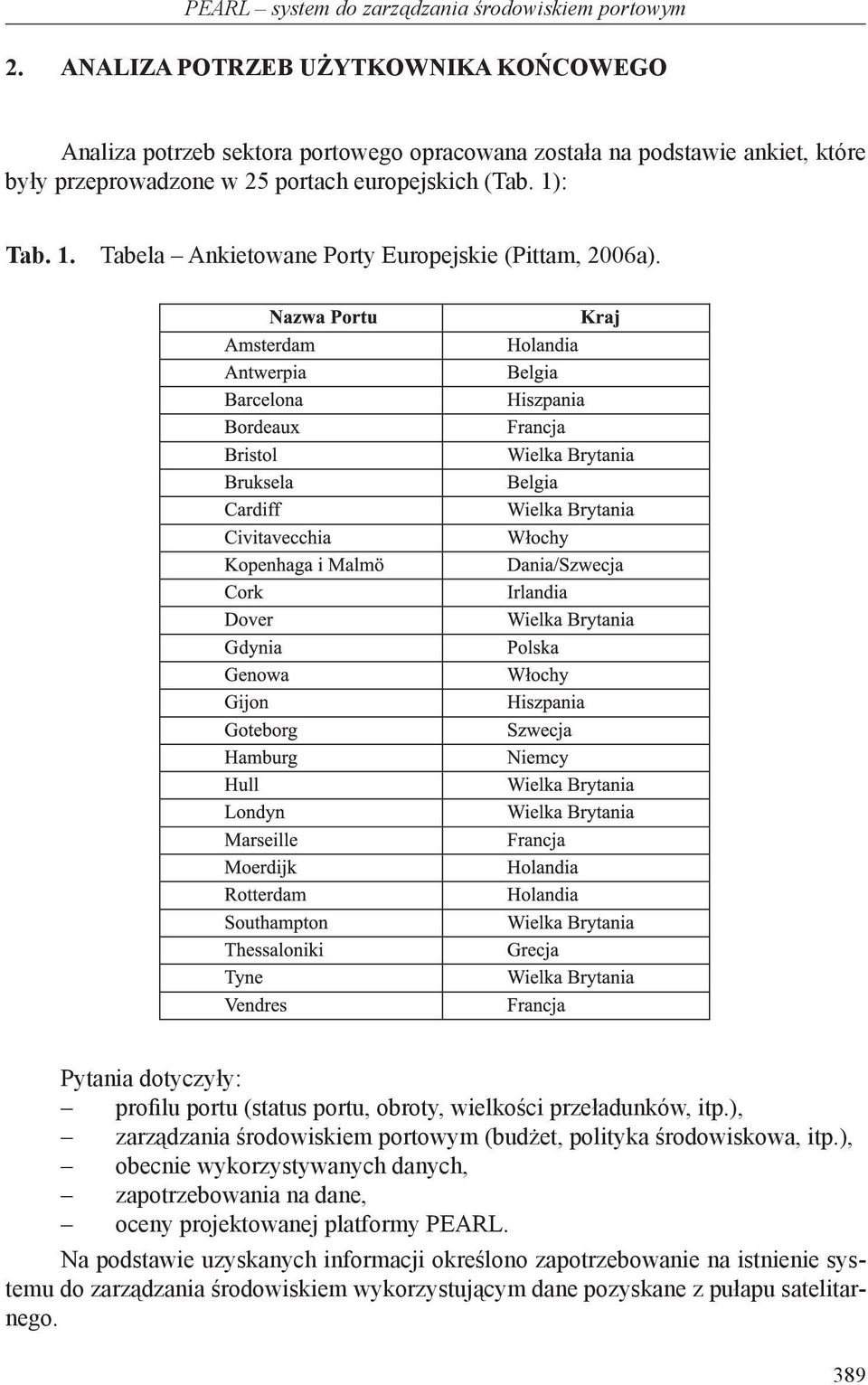 PEARL – system do zarządzania środowiskiem portowym

2. ANALIZA POTRZEB UŻYTKOWNIKA KOŃCOWEGO

Analiza potrzeb sektora portowego opracowana została na podstawie ankiet, które były przeprowadzone w 25 portach europejskich (Tab. 1):

Tab. 1. Tabela – Ankietowane Porty Europejskie (Pittam, 2006a).

| Nazwa Portu | Kraj |
|---|---|
| Amsterdam | Holandia |
| Antwerpia | Belgia |
| Barcelona | Hiszpania |
| Bordeaux | Francja |
| Bristol | Wielka Brytania |
| Bruksela | Belgia |
| Cardiff | Wielka Brytania |
| Civitavecchia | Włochy |
| Kopenhaga i Malmö | Dania/Szwecja |
| Cork | Irlandia |
| Dover | Wielka Brytania |
| Gdynia | Polska |
| Genowa | Włochy |
| Gijon | Hiszpania |
| Goteborg | Szwecja |
| Hamburg | Niemcy |
| Hull | Wielka Brytania |
| Londyn | Wielka Brytania |
| Marseille | Francja |
| Moerdijk | Holandia |
| Rotterdam | Holandia |
| Southampton | Wielka Brytania |
| Thessaloniki | Grecja |
| Tyne | Wielka Brytania |
| Vendres | Francja |

Pytania dotyczyły:
– profilu portu (status portu, obroty, wielkości przeładunków, itp.),
– zarządzania środowiskiem portowym (budżet, polityka środowiskowa, itp.),
– obecnie wykorzystywanych danych,
– zapotrzebowania na dane,
– oceny projektowanej platformy PEARL.

Na podstawie uzyskanych informacji określono zapotrzebowanie na istnienie systemu do zarządzania środowiskiem wykorzystującym dane pozyskane z pułapu satelitarnego.

389